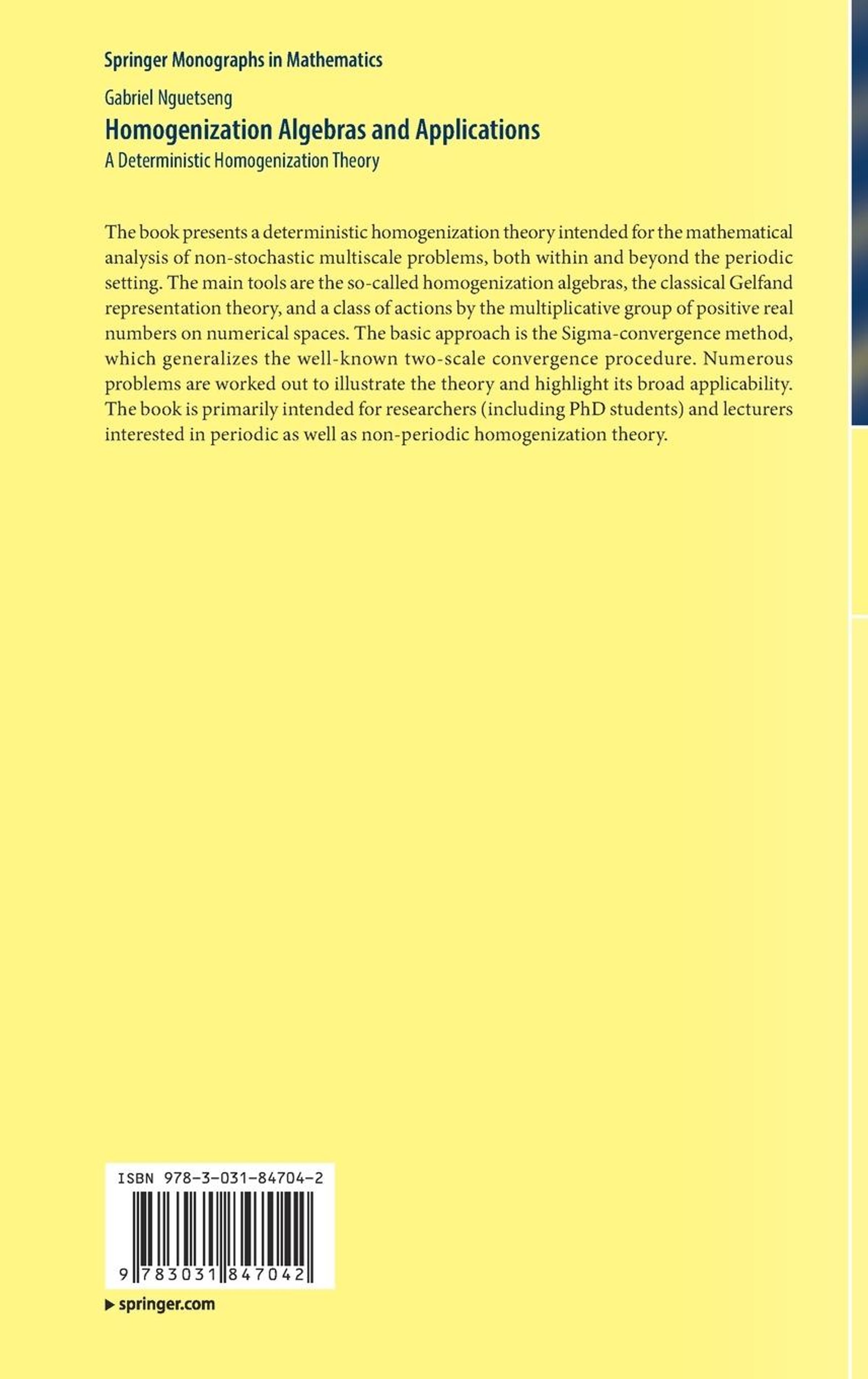 Springer Monographs in Mathematics

Gabriel Nguetseng

Homogenization Algebras and Applications

A Deterministic Homogenization Theory

The book presents a deterministic homogenization theory intended for the mathematical analysis of non-stochastic multiscale problems, both within and beyond the periodic setting. The main tools are the so-called homogenization algebras, the classical Gelfand representation theory, and a class of actions by the multiplicative group of positive real numbers on numerical spaces. The basic approach is the Sigma-convergence method, which generalizes the well-known two-scale convergence procedure. Numerous problems are worked out to illustrate the theory and highlight its broad applicability. The book is primarily intended for researchers (including PhD students) and lecturers interested in periodic as well as non-periodic homogenization theory.

ISBN 978-3-031-84704-2

9 783031 847042

▶ springer.com